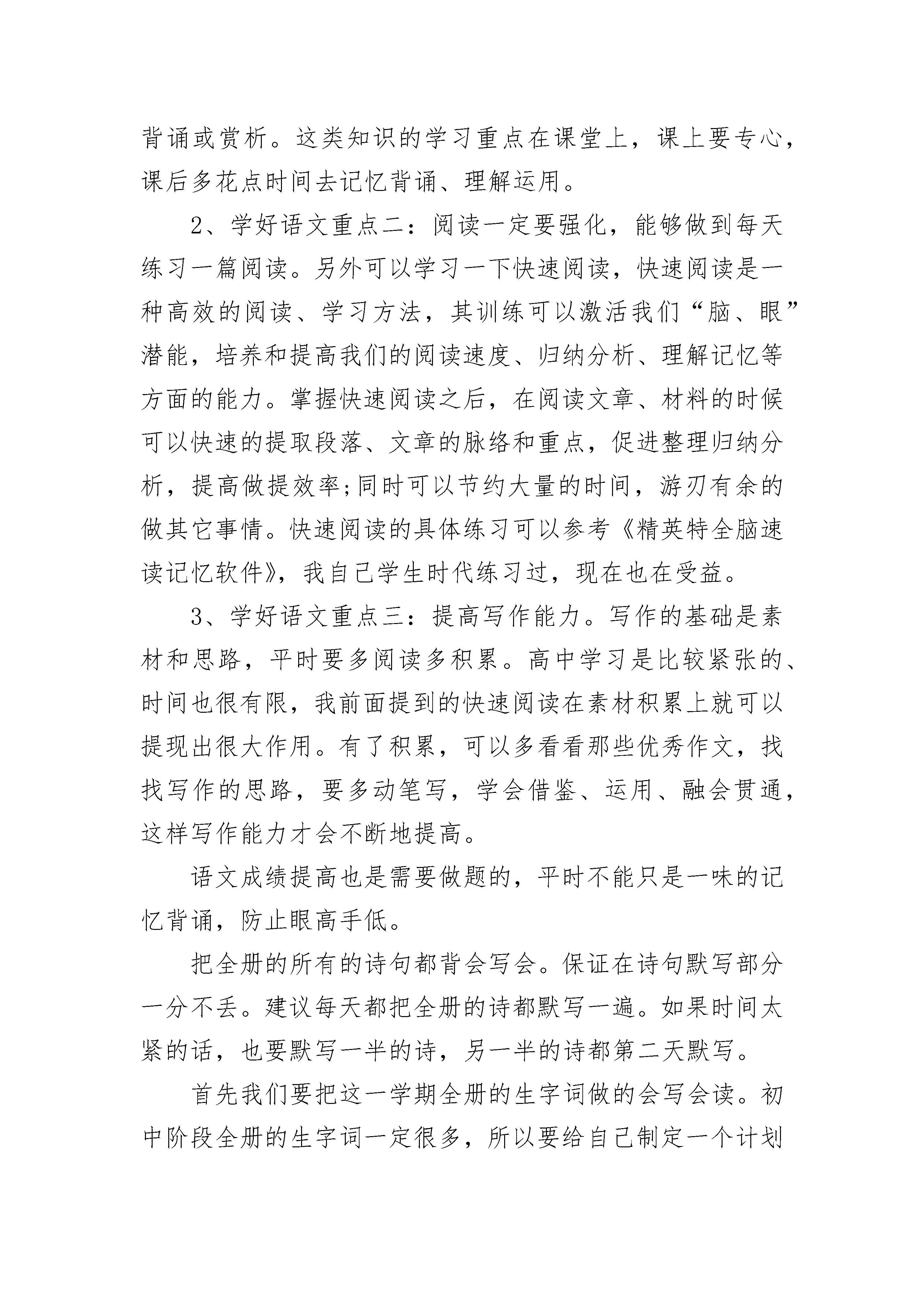 背诵或赏析。这类知识的学习重点在课堂上，课上要专心，课后多花点时间去记忆背诵、理解运用。

2、学好语文重点二：阅读一定要强化，能够做到每天练习一篇阅读。另外可以学习一下快速阅读，快速阅读是一种高效的阅读、学习方法，其训练可以激活我们“脑、眼”潜能，培养和提高我们的阅读速度、归纳分析、理解记忆等方面的能力。掌握快速阅读之后，在阅读文章、材料的时候可以快速的提取段落、文章的脉络和重点，促进整理归纳分析，提高做提效率;同时可以节约大量的时间，游刃有余的做其它事情。快速阅读的具体练习可以参考《精英特全脑速读记忆软件》，我自己学生时代练习过，现在也在受益。

3、学好语文重点三：提高写作能力。写作的基础是素材和思路，平时要多阅读多积累。高中学习是比较紧张的、时间也很有限，我前面提到的快速阅读在素材积累上就可以提现出很大作用。有了积累，可以多看看那些优秀作文，找找写作的思路，要多动笔写，学会借鉴、运用、融会贯通，这样写作能力才会不断地提高。

语文成绩提高也是需要做题的，平时不能只是一味的记忆背诵，防止眼高手低。

把全册的所有的诗句都背会写会。保证在诗句默写部分一分不丢。建议每天都把全册的诗都默写一遍。如果时间太紧的话，也要默写一半的诗，另一半的诗都第二天默写。

首先我们要把这一学期全册的生字词做的会写会读。初中阶段全册的生字词一定很多，所以要给自己制定一个计划